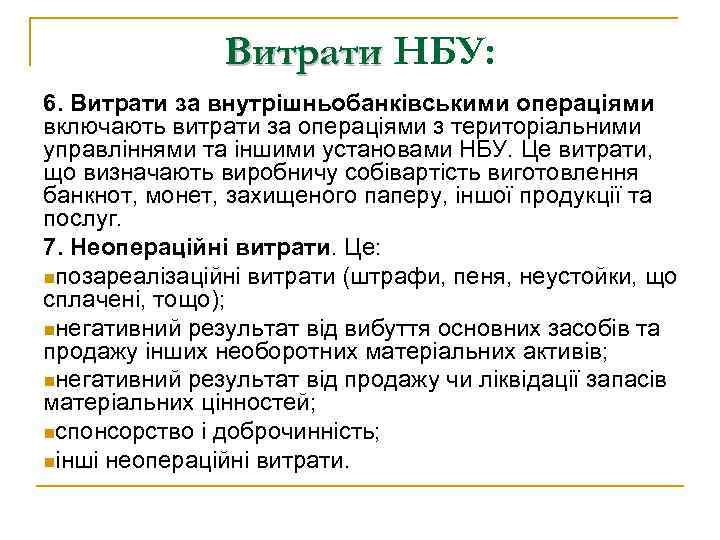 Витрати НБУ:

6. Витрати за внутрішньобанківськими операціями включають витрати за операціями з територіальними управліннями та іншими установами НБУ. Це витрати, що визначають виробничу собівартість виготовлення банкнот, монет, захищеного паперу, іншої продукції та послуг.

7. Неопераційні витрати. Це:

позареалізаційні витрати (штрафи, пеня, неустойки, що сплачені, тощо);

негативний результат від вибуття основних засобів та продажу інших необоротних матеріальних активів;

негативний результат від продажу чи ліквідації запасів матеріальних цінностей;

спонсорство і доброчинність;

інші неопераційні витрати.